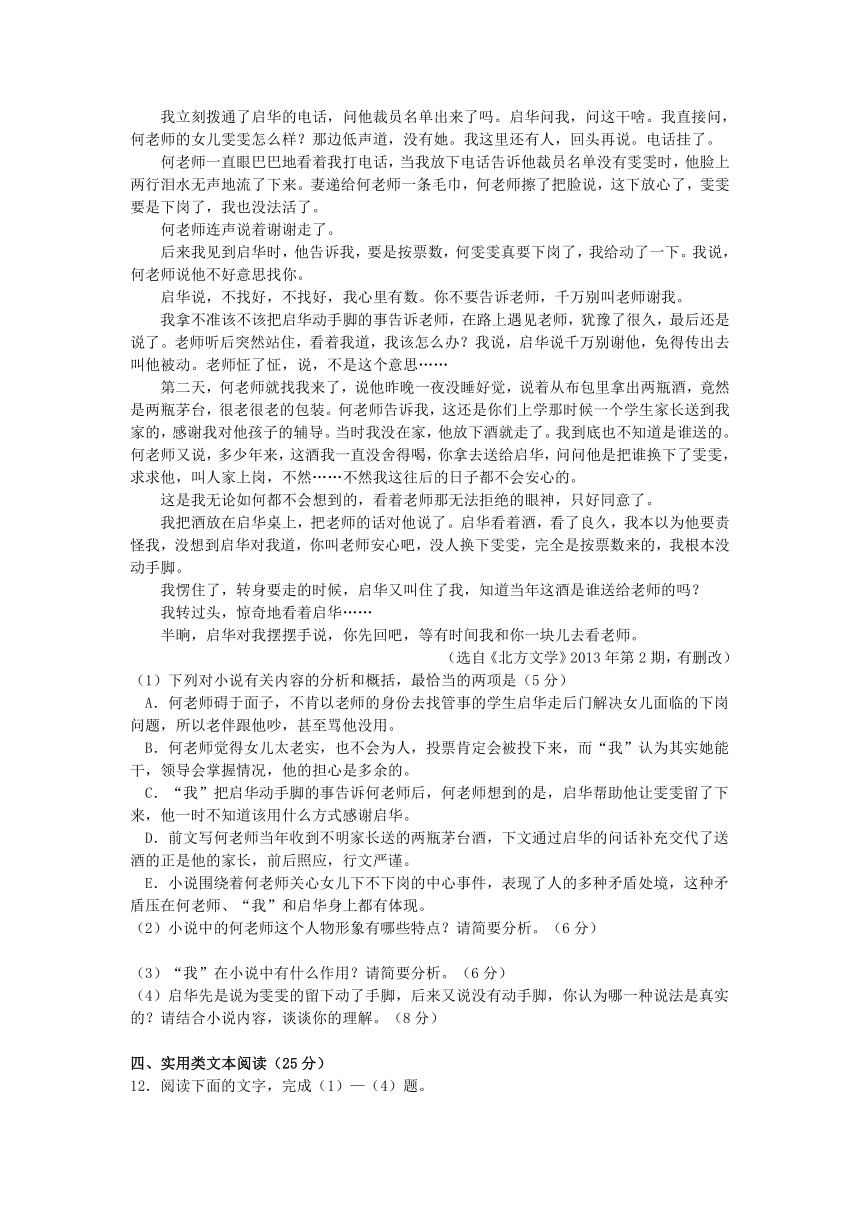 我立刻拨通了启华的电话，问他裁员名单出来了吗。启华问我，问这干啥。我直接问，何老师的女儿雯雯怎么样？那边低声道，没有她。我这里还有人，回头再说。电话挂了。

何老师一直眼巴巴地看着我打电话，当我放下电话告诉他裁员名单没有雯雯时，他脸上两行泪水无声地流了下来。妻递给何老师一条毛巾，何老师擦了把脸说，这下放心了，雯雯要是下岗了，我也没法活了。

何老师连声说着谢谢走了。

后来我见到启华时，他告诉我，要是按票数，何雯雯真要下岗了，我给动了一下。我说，何老师说他不好意思找你。

启华说，不找好，不找好，我心里有数。你不要告诉老师，千万别叫老师谢我。

我拿不准该不该把启华动手脚的事告诉老师，在路上遇见老师，犹豫了很久，最后还是说了。老师听后突然站住，看着我道，我该怎么办？我说，启华说千万别谢他，免得传出去叫他被动。老师怔了怔，说，不是这个意思……

第二天，何老师就找我来了，说他昨晚一夜没睡好觉，说着从布包里拿出两瓶酒，竟然是两瓶茅台，很老很老的包装。何老师告诉我，这还是你们上学那时候一个学生家长送到我家的，感谢我对他孩子的辅导。当时我没在家，他放下酒就走了。我到底也不知道是谁送的。何老师又说，多少年来，这酒我一直没舍得喝，你拿去送给启华，问问他是把谁换下了雯雯，求求他，叫人家上岗，不然……不然我这往后的日子都不会安心的。

这是我无论如何都不会想到的，看着老师那无法拒绝的眼神，只好同意了。

我把酒放在启华桌上，把老师的话对他说了。启华看着酒，看了良久，我本以为他要责怪我，没想到启华对我道，你叫老师安心吧，没人换下雯雯，完全是按票数来的，我根本没动手脚。

我愣住了，转身要走的时候，启华又叫住了我，知道当年这酒是谁送给老师的吗？

我转过头，惊奇地看着启华……

半晌，启华对我摆摆手说，你先回吧，等有时间我和你一块儿去看老师。

（选自《北方文学》2013年第2期，有删改）

（1）下列对小说有关内容的分析和概括，最恰当的两项是（5分）

A．何老师碍于面子，不肯以老师的身份去找管事的学生启华走后门解决女儿面临的下岗问题，所以老伴跟他吵，甚至骂他没用。

B．何老师觉得女儿太老实，也不会为人，投票肯定会被投下来，而“我”认为其实她能干，领导会掌握情况，他的担心是多余的。

C．“我”把启华动手脚的事告诉何老师后，何老师想到的是，启华帮助他让雯雯留了下来，他一时不知道该用什么方式感谢启华。

D．前文写何老师当年收到不明家长送的两瓶茅台酒，下文通过启华的问话补充交代了送酒的正是他的家长，前后照应，行文严谨。

E．小说围绕着何老师关心女儿下不下岗的中心事件，表现了人的多种矛盾处境，这种矛盾压在何老师、“我”和启华身上都有体现。

（2）小说中的何老师这个人物形象有哪些特点？请简要分析。（6分）

（3）“我”在小说中有什么作用？请简要分析。（6分）

（4）启华先是说为雯雯的留下动了手脚，后来又说没有动手脚，你认为哪一种说法是真实的？请结合小说内容，谈谈你的理解。（8分）

四、实用类文本阅读（25分）

12．阅读下面的文字，完成（1）—（4）题。